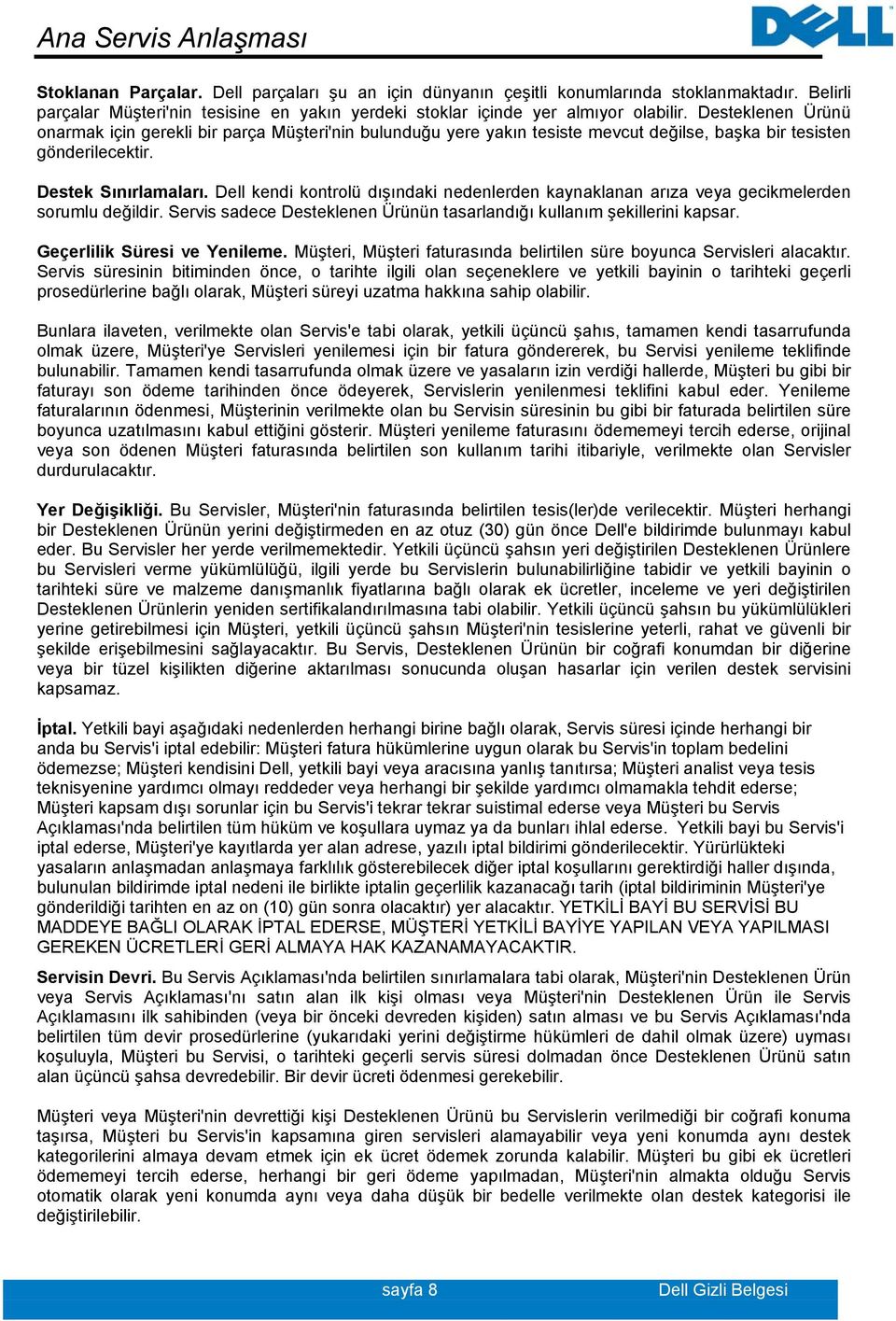 Ana Servis Anlaşması

DELL

**Stoklanan Parçalar.** Dell parçaları şu an için dünyanın çeşitli konumlarında stoklanmaktadır. Belirli parçalar Müşteri'nin tesisine en yakın yerdeki stoklar içinde yer almıyor olabilir. Desteklenen Ürünü onarmak için gerekli bir parça Müşteri'nin bulunduğu yere yakın tesiste mevcut değilse, başka bir tesisten gönderilecektir.

**Destek Sınırlamaları.** Dell kendi kontrolü dışındaki nedenlerden kaynaklanan arıza veya gecikmelerden sorumlu değildir. Servis sadece Desteklenen Ürünün tasarlandığı kullanım şekillerini kapsar.

**Geçerlilik Süresi ve Yenileme.** Müşteri, Müşteri faturasında belirtilen süre boyunca Servisleri alacaktır. Servis süresinin bitiminden önce, o tarihte ilgili olan seçeneklere ve yetkili bayinin o tarihteki geçerli prosedürlerine bağlı olarak, Müşteri süreyi uzatma hakkına sahip olabilir.

Bunlara ilaveten, verilmekte olan Servis'e tabi olarak, yetkili üçüncü şahıs, tamamen kendi tasarrufunda olmak üzere, Müşteri'ye Servisleri yenilemesi için bir fatura göndererek, bu Servisi yenileme teklifinde bulunabilir. Tamamen kendi tasarrufunda olmak üzere ve yasaların izin verdiği hallerde, Müşteri bu gibi bir faturayı son ödeme tarihinden önce ödeyerek, Servislerin yenilenmesi teklifini kabul eder. Yenileme faturalarının ödenmesi, Müşterinin verilmekte olan bu Servisin süresinin bu gibi bir faturada belirtilen süre boyunca uzatılmasını kabul ettiğini gösterir. Müşteri yenileme faturasını ödememeyi tercih ederse, orijinal veya son ödenen Müşteri faturasında belirtilen son kullanım tarihi itibariyle, verilmekte olan Servisler durdurulacaktır.

**Yer Değişikliği.** Bu Servisler, Müşteri'nin faturasında belirtilen tesis(ler)de verilecektir. Müşteri herhangi bir Desteklenen Ürünün yerini değiştirmeden en az otuz (30) gün önce Dell'e bildirimde bulunmayı kabul eder. Bu Servisler her yerde verilmemektedir. Yetkili üçüncü şahsın yeri değiştirilen Desteklenen Ürünlere bu Servisleri verme yükümlülüğü, ilgili yerde bu Servislerin bulunabilirliğine tabidir ve yetkili bayinin o tarihteki süre ve malzeme danışmanlık fiyatlarına bağlı olarak ek ücretler, inceleme ve yeri değiştirilen Desteklenen Ürünlerin yeniden sertifikalandırılmasına tabi olabilir. Yetkili üçüncü şahsın bu yükümlülükleri yerine getirebilmesi için Müşteri, yetkili üçüncü şahsın Müşteri'nin tesislerine yeterli, rahat ve güvenli bir şekilde erişebilmesini sağlayacaktır. Bu Servis, Desteklenen Ürünün bir coğrafi konumdan bir diğerine veya bir tüzel kişilikten diğerine aktarılması sonucunda oluşan hasarlar için verilen destek servisini kapsamaz.

**İptal.** Yetkili bayi aşağıdaki nedenlerden herhangi birine bağlı olarak, Servis süresi içinde herhangi bir anda bu Servis'i iptal edebilir: Müşteri fatura hükümlerine uygun olarak bu Servis'in toplam bedelini ödemezse; Müşteri kendisini Dell, yetkili bayi veya aracısına yanlış tanıtırsa; Müşteri analist veya tesis teknisyenine yardımcı olmayı reddeder veya herhangi bir şekilde yardımcı olmamakla tehdit ederse; Müşteri kapsam dışı sorunlar için bu Servis'i tekrar tekrar suistimal ederse veya Müşteri bu Servis Açıklaması'nda belirtilen tüm hüküm ve koşullara uymaz ya da bunları ihlal ederse. Yetkili bayi bu Servis'i iptal ederse, Müşteri'ye kayıtlarda yer alan adrese, yazılı iptal bildirimi gönderilecektir. Yürürlükteki yasaların anlaşmadan anlaşmaya farklılık gösterebilecek diğer iptal koşullarını gerektirdiği haller dışında, bulunulan bildirimde iptal nedeni ile birlikte iptalin geçerlilik kazanacağı tarih (iptal bildiriminin Müşteri'ye gönderildiği tarihten en az on (10) gün sonra olacaktır) yer alacaktır. YETKİLİ BAYİ BU SERVİSİ BU MADDEYE BAĞLI OLARAK İPTAL EDERSE, MÜŞTERİ YETKİLİ BAYİYE YAPILAN VEYA YAPILMASI GEREKEN ÜCRETLERİ GERİ ALMAYA HAK KAZANAMAYACAKTIR.

**Servisin Devri.** Bu Servis Açıklaması'nda belirtilen sınırlamalara tabi olarak, Müşteri'nin Desteklenen Ürün veya Servis Açıklaması'nı satın alan ilk kişi olması veya Müşteri'nin Desteklenen Ürün ile Servis Açıklamasını ilk sahibinden (veya bir önceki devreden kişiden) satın alması ve bu Servis Açıklaması'nda belirtilen tüm devir prosedürlerine (yukarıdaki yerini değiştirme hükümleri de dahil olmak üzere) uyması koşuluyla, Müşteri bu Servisi, o tarihteki geçerli servis süresi dolmadan önce Desteklenen Ürünü satın alan üçüncü şahsa devredebilir. Bir devir ücreti ödenmesi gerekebilir.

Müşteri veya Müşteri'nin devrettiği kişi Desteklenen Ürünü bu Servislerin verilmediği bir coğrafi konuma taşırsa, Müşteri bu Servis'in kapsamına giren servisleri alamayabilir veya yeni konumda aynı destek kategorilerini almaya devam etmek için ek ücret ödemek zorunda kalabilir. Müşteri bu gibi ek ücretleri ödememeyi tercih ederse, herhangi bir geri ödeme yapılmadan, Müşteri'nin almakta olduğu Servis otomatik olarak yeni konumda aynı veya daha düşük bir bedelle verilmekte olan destek kategorisi ile değiştirilebilir.

sayfa 8 Dell Gizli Belgesi